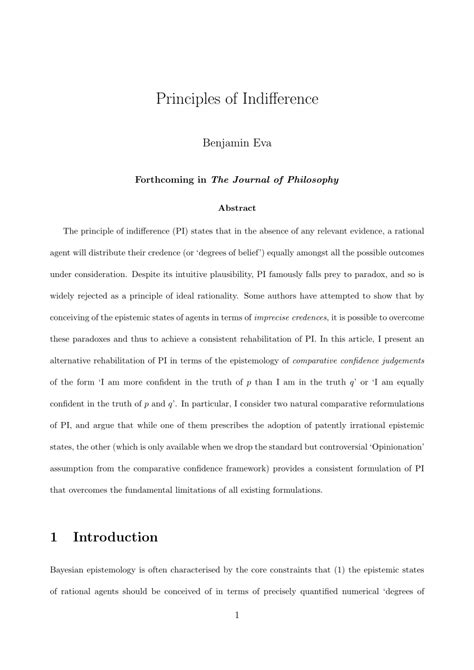 Principles of Indifference

Benjamin Eva

Forthcoming in The Journal of Philosophy

Abstract

The principle of indifference (PI) states that in the absence of any relevant evidence, a rational agent will distribute their credence (or 'degrees of belief') equally amongst all the possible outcomes under consideration. Despite its intuitive plausibility, PI famously falls prey to paradox, and so is widely rejected as a principle of ideal rationality. Some authors have attempted to show that by conceiving of the epistemic states of agents in terms of imprecise credences, it is possible to overcome these paradoxes and thus to achieve a consistent rehabilitation of PI. In this article, I present an alternative rehabilitation of PI in terms of the epistemology of comparative confidence judgements of the form 'I am more confident in the truth of $p$ than I am in the truth $q$' or 'I am equally confident in the truth of $p$ and $q$'. In particular, I consider two natural comparative reformulations of PI, and argue that while one of them prescribes the adoption of patently irrational epistemic states, the other (which is only available when we drop the standard but controversial 'Opinionation' assumption from the comparative confidence framework) provides a consistent formulation of PI that overcomes the fundamental limitations of all existing formulations.

1 Introduction

Bayesian epistemology is often characterised by the core constraints that (1) the epistemic states of rational agents should be conceived of in terms of precisely quantified numerical 'degrees of

1